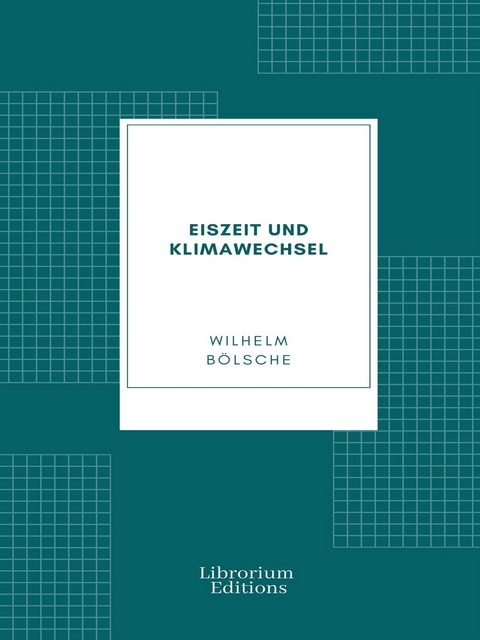 EISZEIT UND KLIMAWECHSEL

WILHELM BÖLSCHE

Librorium Editions